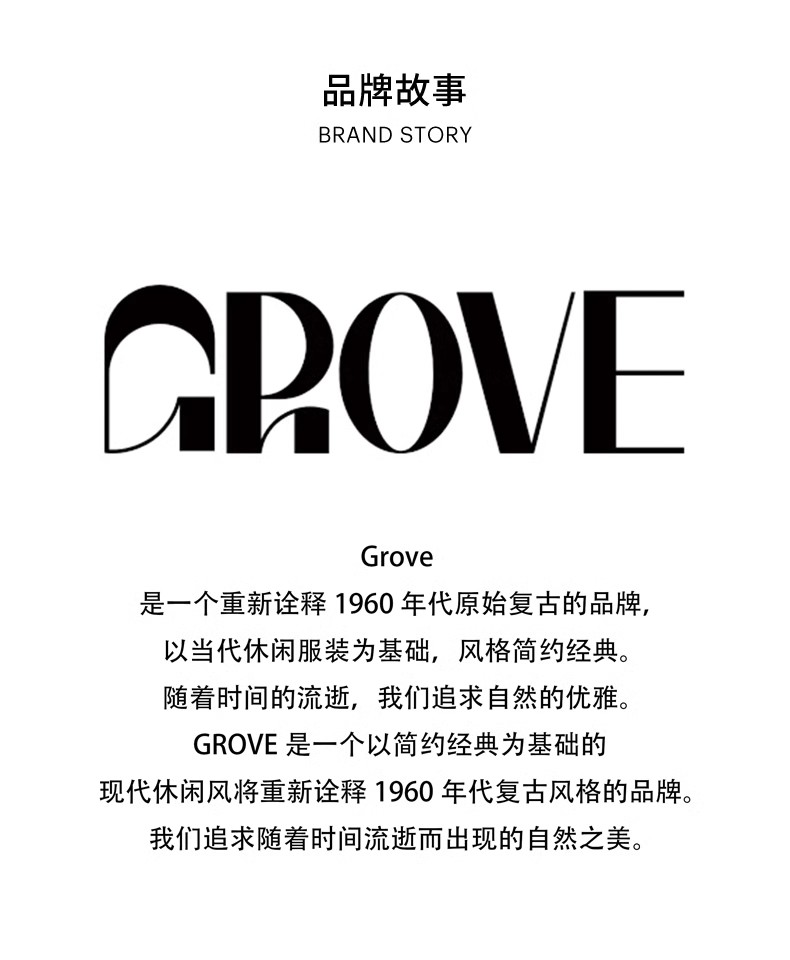 品牌故事
BRAND STORY

GROVE

Grove
是一个重新诠释1960年代原始复古的品牌，
以当代休闲服装为基础，风格简约经典。
随着时间的流逝，我们追求自然的优雅。
GROVE是一个以简约经典为基础的
现代休闲风将重新诠释1960年代复古风格的品牌。
我们追求随着时间流逝而出现的自然之美。